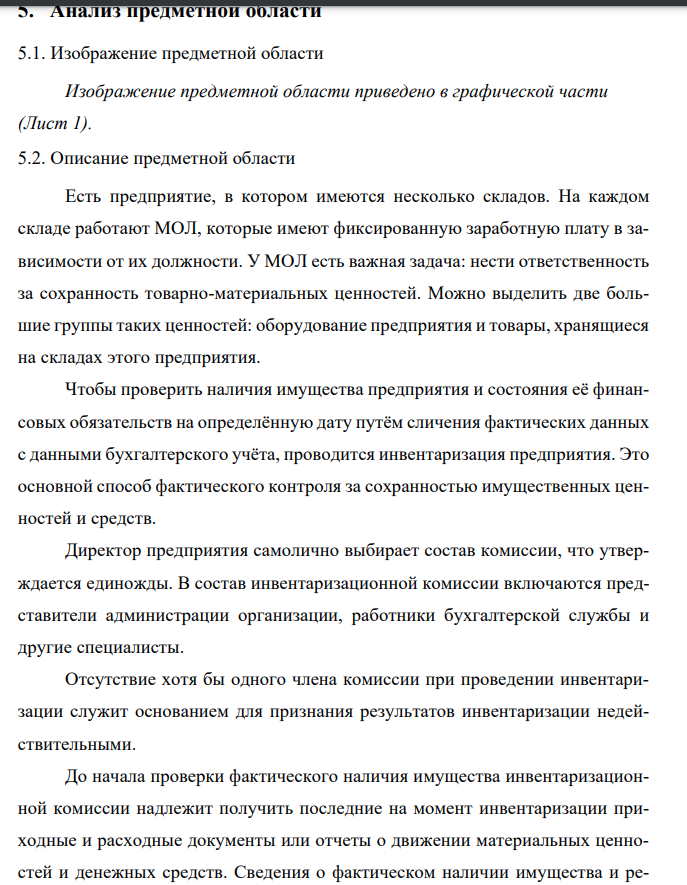 5. Анализ предметной области

5.1. Изображение предметной области

Изображение предметной области приведено в графической части (Лист 1).

5.2. Описание предметной области

Есть предприятие, в котором имеются несколько складов. На каждом складе работают МОЛ, которые имеют фиксированную заработную плату в зависимости от их должности. У МОЛ есть важная задача: нести ответственность за сохранность товарно-материальных ценностей. Можно выделить две большие группы таких ценностей: оборудование предприятия и товары, хранящиеся на складах этого предприятия.

Чтобы проверить наличия имущества предприятия и состояния её финансовых обязательств на определённую дату путём сличения фактических данных с данными бухгалтерского учёта, проводится инвентаризация предприятия. Это основной способ фактического контроля за сохранностью имущественных ценностей и средств.

Директор предприятия самолично выбирает состав комиссии, что утверждается единожды. В состав инвентаризационной комиссии включаются представители администрации организации, работники бухгалтерской службы и другие специалисты.

Отсутствие хотя бы одного члена комиссии при проведении инвентаризации служит основанием для признания результатов инвентаризации недействительными.

До начала проверки фактического наличия имущества инвентаризационной комиссии надлежит получить последние на момент инвентаризации приходные и расходные документы или отчеты о движении материальных ценностей и денежных средств. Сведения о фактическом наличии имущества и ре-